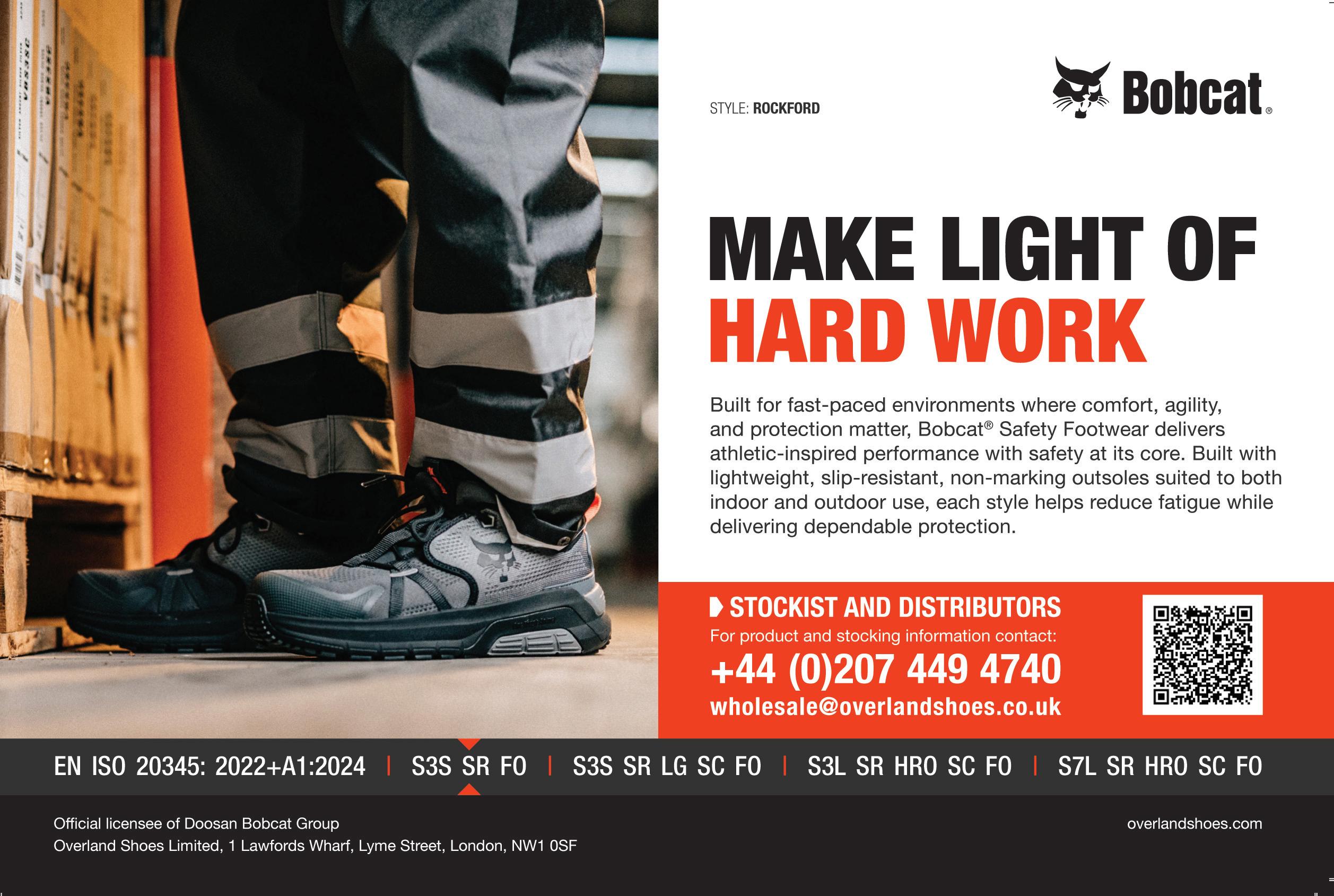 STYLE: ROCKFORD

Bobcat®

MAKE LIGHT OF
HARD WORK

Built for fast-paced environments where comfort, agility, and protection matter, Bobcat® Safety Footwear delivers athletic-inspired performance with safety at its core. Built with lightweight, slip-resistant, non-marking outsoles suited to both indoor and outdoor use, each style helps reduce fatigue while delivering dependable protection.

STOCKIST AND DISTRIBUTORS
For product and stocking information contact:
+44 (0)207 449 4740
wholesale@overlandshoes.co.uk

EN ISO 20345: 2022+A1:2024 | S3S SR FO | S3S SR LG SC FO | S3L SR HRO SC FO | S7L SR HRO SC FO

Official licensee of Doosan Bobcat Group
Overland Shoes Limited, 1 Lawfords Wharf, Lyme Street, London, NW1 0SF

overlandshoes.com